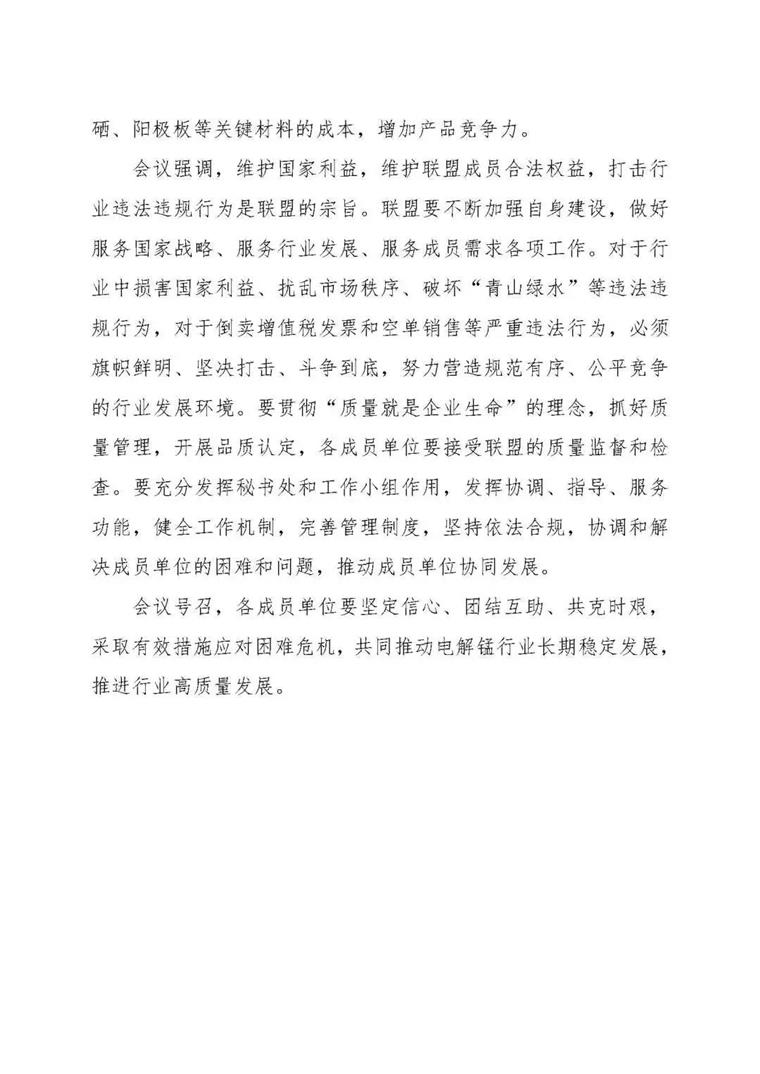 硒、阳极板等关键材料的成本，增加产品竞争力。

会议强调，维护国家利益，维护联盟成员合法权益，打击行业违法违规行为是联盟的宗旨。联盟要不断加强自身建设，做好服务国家战略、服务行业发展、服务成员需求各项工作。对于行业中损害国家利益、扰乱市场秩序、破坏“青山绿水”等违法违规行为，对于倒卖增值税发票和空单销售等严重违法行为，必须旗帜鲜明、坚决打击、斗争到底，努力营造规范有序、公平竞争的行业发展环境。要贯彻“质量就是企业生命”的理念，抓好质量管理，开展品质认定，各成员单位要接受联盟的质量监督和检查。要充分发挥秘书处和工作小组作用，发挥协调、指导、服务功能，健全工作机制，完善管理制度，坚持依法合规，协调和解决成员单位的困难和问题，推动成员单位协同发展。

会议号召，各成员单位要坚定信心、团结互助、共克时艰，采取有效措施应对困难危机，共同推动电解锰行业长期稳定发展，推进行业高质量发展。